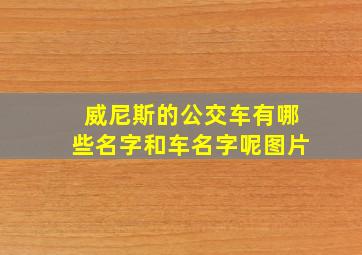 威尼斯的公交车有哪些名字和车名字呢图片